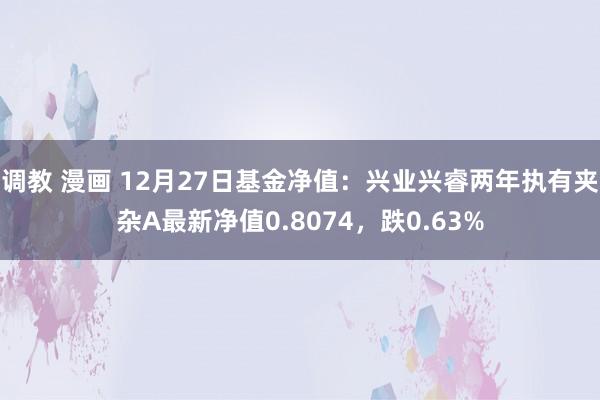 调教 漫画 12月27日基金净值：兴业兴睿两年执有夹杂A最新净值0.8074，跌0.63%